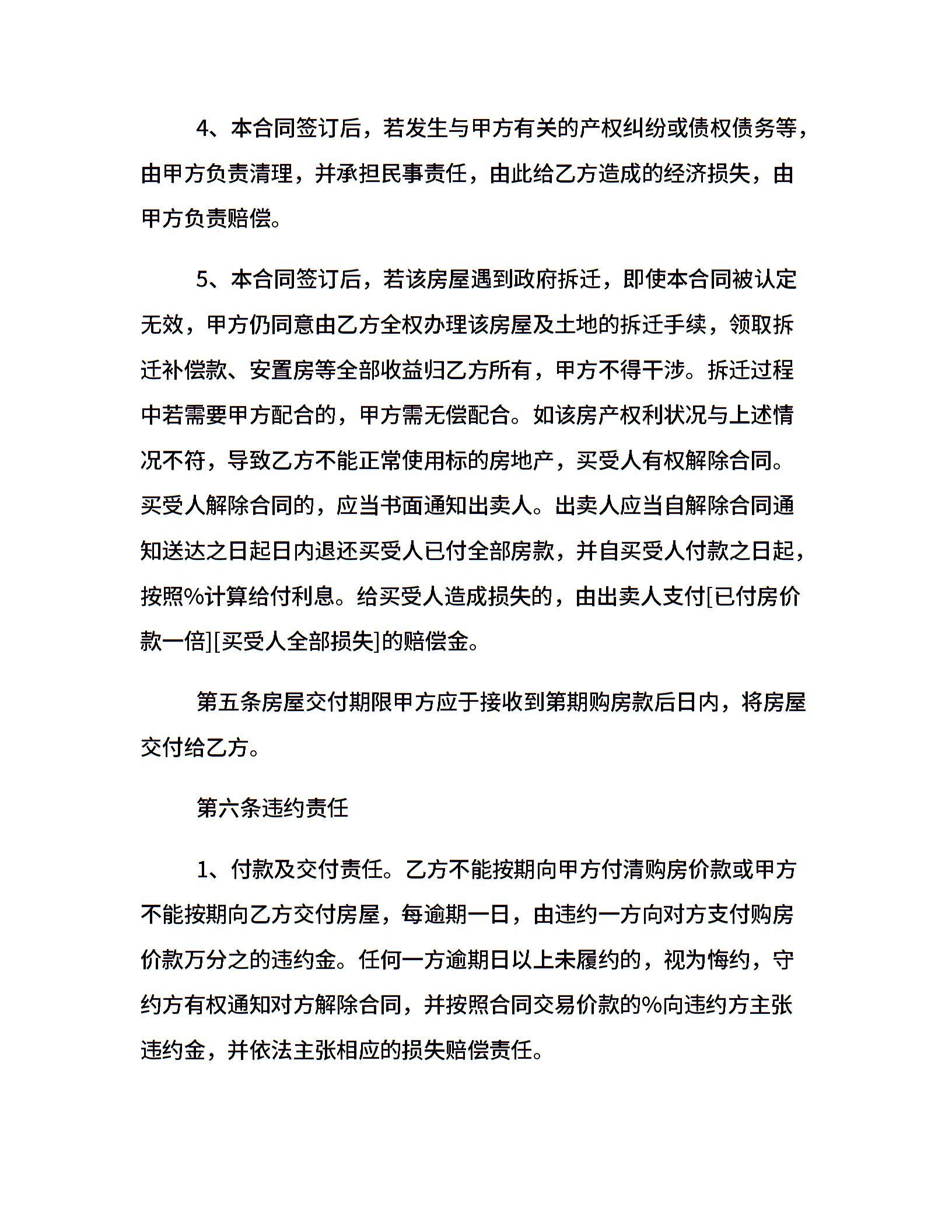 4、本合同签订后，若发生与甲方有关的产权纠纷或债权债务等，由甲方负责清理，并承担民事责任，由此给乙方造成的经济损失，由甲方负责赔偿。

5、本合同签订后，若该房屋遇到政府拆迁，即使本合同被认定无效，甲方仍同意由乙方全权办理该房屋及土地的拆迁手续，领取拆迁补偿款、安置房等全部收益归乙方所有，甲方不得干涉。拆迁过程中若需要甲方配合的，甲方需无偿配合。如该房产权利状况与上述情况不符，导致乙方不能正常使用标的房地产，买受人有权解除合同。买受人解除合同的，应当书面通知出卖人。出卖人应当自解除合同通知送达之日起日内退还买受人已付全部房款，并自买受人付款之日起，按照%计算给付利息。给买受人造成损失的，由出卖人支付[已付房价款一倍][买受人全部损失]的赔偿金。

第五条房屋交付期限甲方应于接收到第期购房款后日内，将房屋交付给乙方。

第六条违约责任

1、付款及交付责任。乙方不能按期向甲方付清购房价款或甲方不能按期向乙方交付房屋，每逾期一日，由违约一方向对方支付购房价款万分之的违约金。任何一方逾期日以上未履约的，视为悔约，守约方有权通知对方解除合同，并按照合同交易价款的%向违约方主张违约金，并依法主张相应的损失赔偿责任。